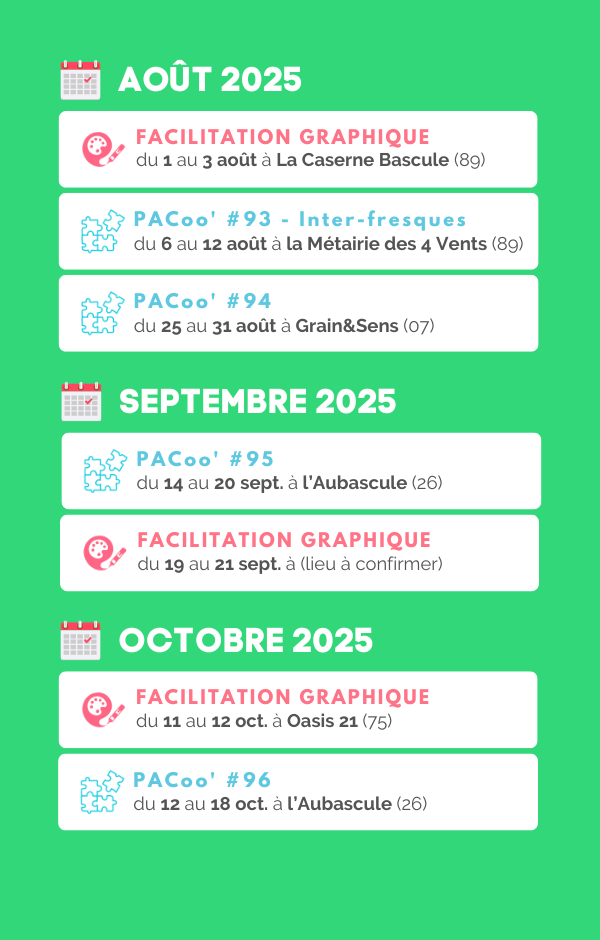 AOÛT 2025

FACILITATION GRAPHIQUE
du 1 au 3 août à La Caserne Bascule (89)

PACoo' #93 - Inter-fresques
du 6 au 12 août à la Métairie des 4 Vents (89)

PACoo' #94
du 25 au 31 août à Grain&Sens (07)

SEPTEMBRE 2025

PACoo' #95
du 14 au 20 sept. à l'Aubascule (26)

FACILITATION GRAPHIQUE
du 19 au 21 sept. à (lieu à confirmer)

OCTOBRE 2025

FACILITATION GRAPHIQUE
du 11 au 12 oct. à Oasis 21 (75)

PACoo' #96
du 12 au 18 oct. à l'Aubascule (26)